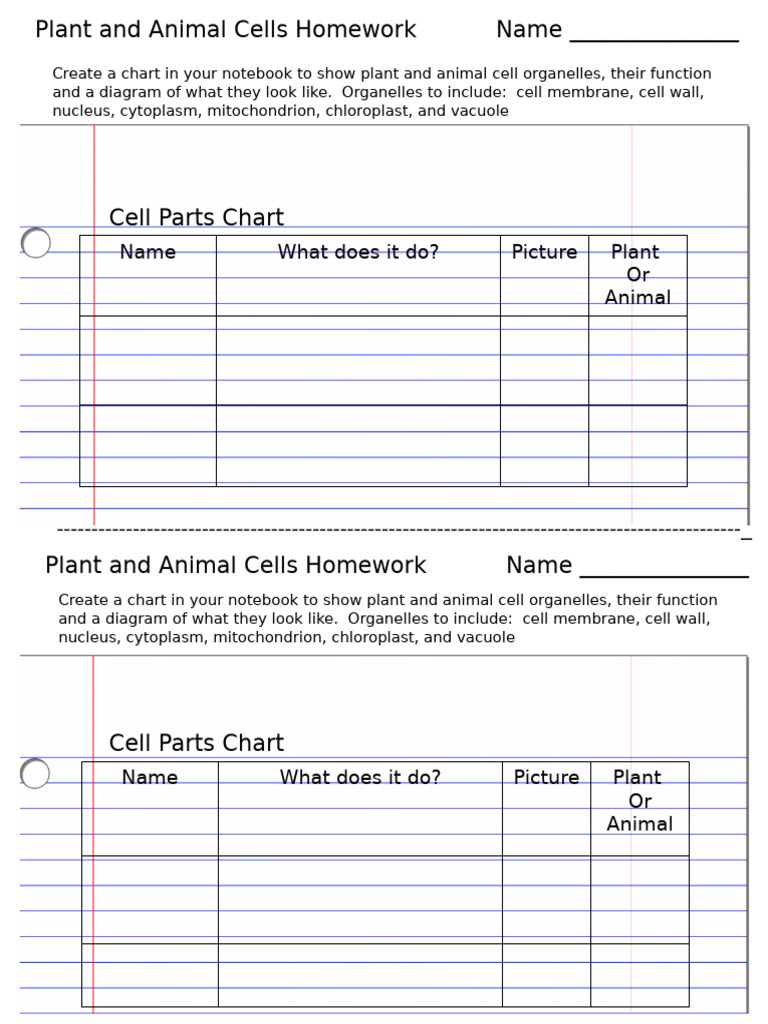 Plant and Animal Cells Homework Name ____

Create a chart in your notebook to show plant and animal cell organelles, their function and a diagram of what they look like. Organelles to include: cell membrane, cell wall, nucleus, cytoplasm, mitochondrion, chloroplast, and vacuole

Cell Parts Chart

| Name | What does it do? | Picture | Plant Or Animal |
|---|---|---|---|
| | | | |
| | | | |

Plant and Animal Cells Homework Name ____

Create a chart in your notebook to show plant and animal cell organelles, their function and a diagram of what they look like. Organelles to include: cell membrane, cell wall, nucleus, cytoplasm, mitochondrion, chloroplast, and vacuole

Cell Parts Chart

| Name | What does it do? | Picture | Plant Or Animal |
|---|---|---|---|
| | | | |
| | | | |